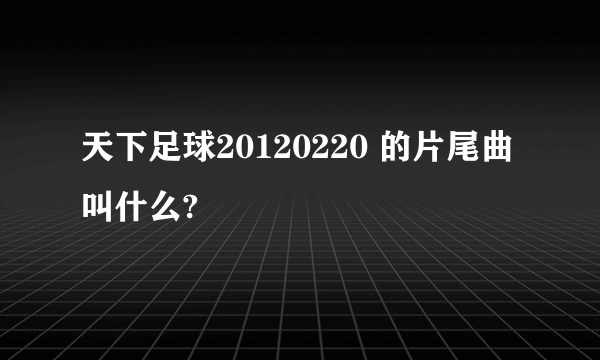 天下足球20120220 的片尾曲叫什么?